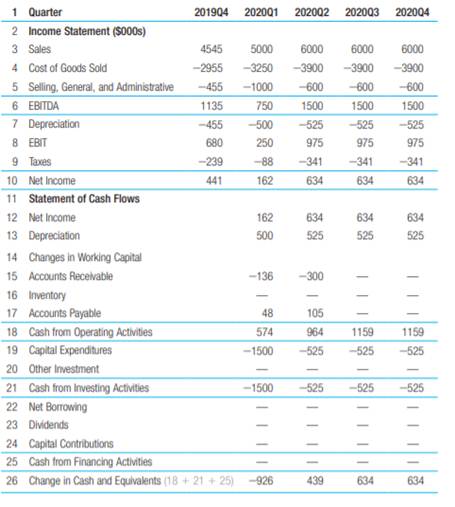 | 1 | Quarter | 2019Q4 | 2020Q1 | 2020Q2 | 2020Q3 | 2020Q4 |
|---|---|---|---|---|---|---|
| 2 | Income Statement ($000s) | | | | | |
| 3 | Sales | 4545 | 5000 | 6000 | 6000 | 6000 |
| 4 | Cost of Goods Sold | −2955 | −3250 | −3900 | −3900 | −3900 |
| 5 | Selling, General, and Administrative | −455 | −1000 | −600 | −600 | −600 |
| 6 | EBITDA | 1135 | 750 | 1500 | 1500 | 1500 |
| 7 | Depreciation | −455 | −500 | −525 | −525 | −525 |
| 8 | EBIT | 680 | 250 | 975 | 975 | 975 |
| 9 | Taxes | −239 | −88 | −341 | −341 | −341 |
| 10 | Net Income | 441 | 162 | 634 | 634 | 634 |
| 11 | Statement of Cash Flows | | | | | |
| 12 | Net Income | | 162 | 634 | 634 | 634 |
| 13 | Depreciation | | 500 | 525 | 525 | 525 |
| 14 | Changes in Working Capital | | | | | |
| 15 | Accounts Receivable | | −136 | −300 | — | — |
| 16 | Inventory | | — | — | — | — |
| 17 | Accounts Payable | | 48 | 105 | — | — |
| 18 | Cash from Operating Activities | | 574 | 964 | 1159 | 1159 |
| 19 | Capital Expenditures | | −1500 | −525 | −525 | −525 |
| 20 | Other Investment | | — | — | — | — |
| 21 | Cash from Investing Activities | | −1500 | −525 | −525 | −525 |
| 22 | Net Borrowing | | — | — | — | — |
| 23 | Dividends | | — | — | — | — |
| 24 | Capital Contributions | | — | — | — | — |
| 25 | Cash from Financing Activities | | — | — | — | — |
| 26 | Change in Cash and Equivalents (18 + 21 + 25) | | −926 | 439 | 634 | 634 |